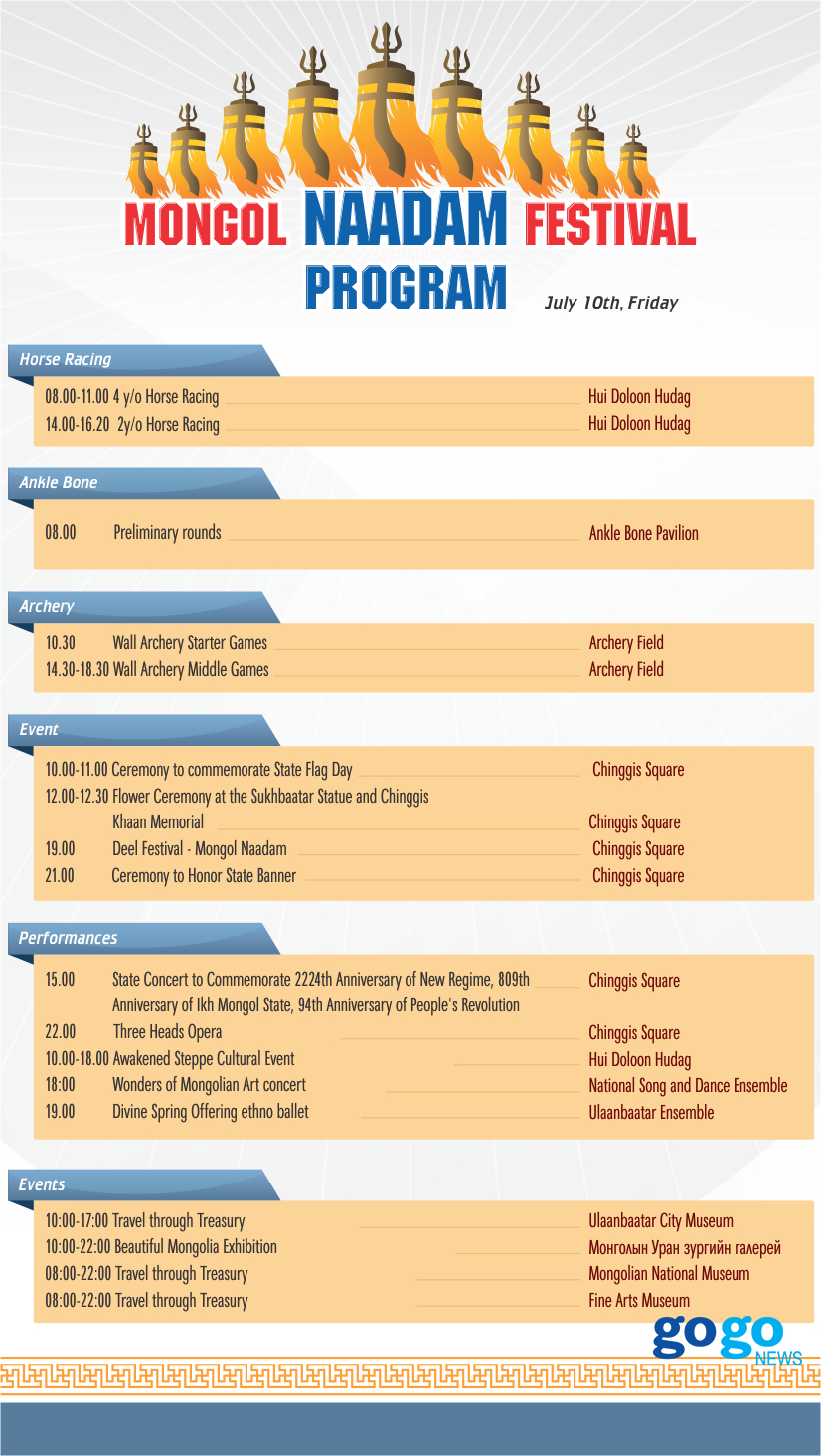 MONGOL NAADAM FESTIVAL
PROGRAM
July 10th, Friday

Horse Racing
08.00-11.00 4 y/o Horse Racing Hui Doloon Hudag
14.00-16.20 2y/o Horse Racing Hui Doloon Hudag

Ankle Bone
08.00 Preliminary rounds Ankle Bone Pavilion

Archery
10.30 Wall Archery Starter Games Archery Field
14.30-18.30 Wall Archery Middle Games Archery Field

Event
10.00-11.00 Ceremony to commemorate State Flag Day Chinggis Square
12.00-12.30 Flower Ceremony at the Sukhbaatar Statue and Chinggis Khaan Memorial Chinggis Square
19.00 Deel Festival - Mongol Naadam Chinggis Square
21.00 Ceremony to Honor State Banner Chinggis Square

Performances
15.00 State Concert to Commemorate 2224th Anniversary of New Regime, 809th Anniversary of Ikh Mongol State, 94th Anniversary of People's Revolution Chinggis Square
22.00 Three Heads Opera Chinggis Square
10.00-18.00 Awakened Steppe Cultural Event Hui Doloon Hudag
18:00 Wonders of Mongolian Art concert National Song and Dance Ensemble
19.00 Divine Spring Offering ethno ballet Ulaanbaatar Ensemble

Events
10:00-17:00 Travel through Treasury Ulaanbaatar City Museum
10:00-22:00 Beautiful Mongolia Exhibition Монголын Уран зургийн галерей
08:00-22:00 Travel through Treasury Mongolian National Museum
08:00-22:00 Travel through Treasury Fine Arts Museum

gogo NEWS